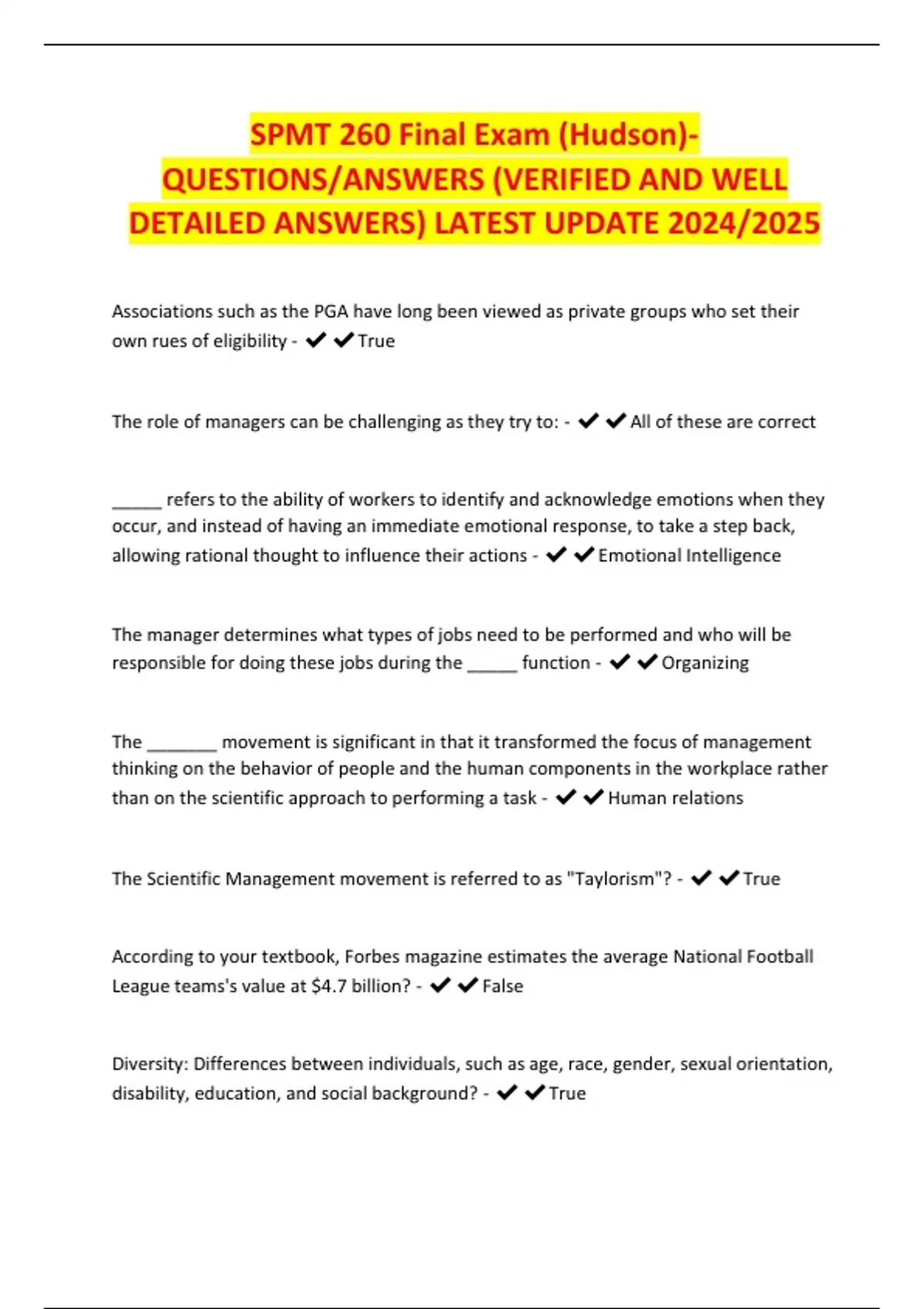 SPMT 260 Final Exam (Hudson)- QUESTIONS/ANSWERS (VERIFIED AND WELL DETAILED ANSWERS) LATEST UPDATE 2024/2025

Associations such as the PGA have long been viewed as private groups who set their own rues of eligibility - ✔✔True

The role of managers can be challenging as they try to: - ✔✔All of these are correct

____ refers to the ability of workers to identify and acknowledge emotions when they occur, and instead of having an immediate emotional response, to take a step back, allowing rational thought to influence their actions - ✔✔Emotional Intelligence

The manager determines what types of jobs need to be performed and who will be responsible for doing these jobs during the ____ function - ✔✔Organizing

The ____ movement is significant in that it transformed the focus of management thinking on the behavior of people and the human components in the workplace rather than on the scientific approach to performing a task - ✔✔Human relations

The Scientific Management movement is referred to as "Taylorism"? - ✔✔True

According to your textbook, Forbes magazine estimates the average National Football League teams's value at $4.7 billion? - ✔✔False

Diversity: Differences between individuals, such as age, race, gender, sexual orientation, disability, education, and social background? - ✔✔True